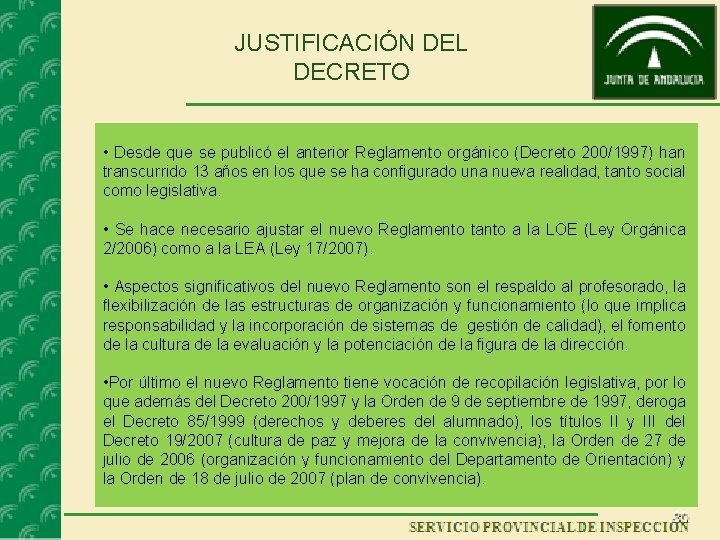 JUSTIFICACIÓN DEL DECRETO

JUNTA DE ANDALUCIA

• Desde que se publicó el anterior Reglamento orgánico (Decreto 200/1997) han transcurrido 13 años en los que se ha configurado una nueva realidad, tanto social como legislativa.

• Se hace necesario ajustar el nuevo Reglamento tanto a la LOE (Ley Orgánica 2/2006) como a la LEA (Ley 17/2007).

• Aspectos significativos del nuevo Reglamento son el respaldo al profesorado, la flexibilización de las estructuras de organización y funcionamiento (lo que implica responsabilidad y la incorporación de sistemas de gestión de calidad), el fomento de la cultura de la evaluación y la potenciación de la figura de la dirección.

•Por último el nuevo Reglamento tiene vocación de recopilación legislativa, por lo que además del Decreto 200/1997 y la Orden de 9 de septiembre de 1997, deroga el Decreto 85/1999 (derechos y deberes del alumnado), los títulos II y III del Decreto 19/2007 (cultura de paz y mejora de la convivencia), la Orden de 27 de julio de 2006 (organización y funcionamiento del Departamento de Orientación) y la Orden de 18 de julio de 2007 (plan de convivencia).

30

SERVICIO PROVINCIAL DE INSPECCIÓN